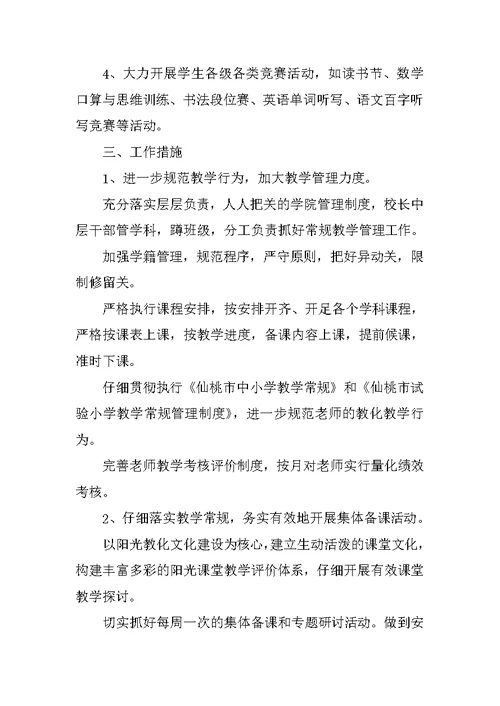 4、大力开展学生各级各类竞赛活动，如读书节、数学口算与思维训练、书法段位赛、英语单词听写、语文百字听写竞赛等活动。

三、工作措施

1、进一步规范教学行为，加大教学管理力度。

充分落实层层负责，人人把关的学院管理制度，校长中层干部管学科，蹲班级，分工负责抓好常规教学管理工作。

加强学籍管理，规范程序，严守原则，把好异动关，限制修留关。

严格执行课程安排，按安排开齐、开足各个学科课程，严格按课表上课，按教学进度，备课内容上课，提前候课，准时下课。

仔细贯彻执行《仙桃市中小学教学常规》和《仙桃市试验小学教学常规管理制度》，进一步规范老师的教化教学行为。

完善老师教学考核评价制度，按月对老师实行量化绩效考核。

2、仔细落实教学常规，务实有效地开展集体备课活动。

以阳光教化文化建设为核心，建立生动活泼的课堂文化，构建丰富多彩的阳光课堂教学评价体系，仔细开展有效课堂教学探讨。

切实抓好每周一次的集体备课和专题研讨活动。做到安